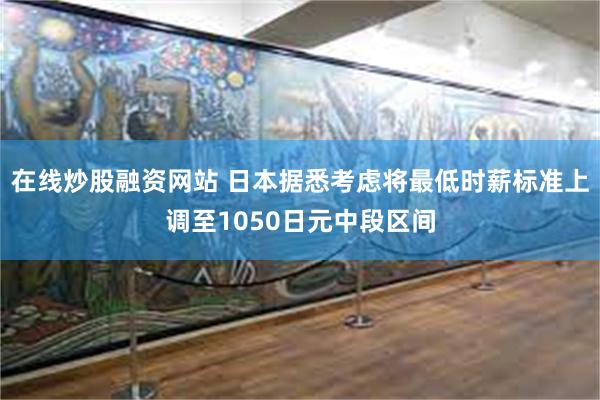 在线炒股融资网站 日本据悉考虑将最低时薪标准上调至1050日元中段区间